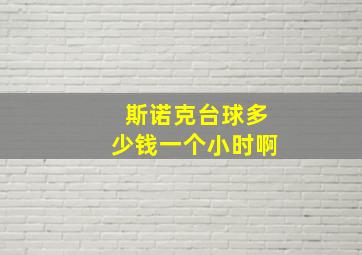 斯诺克台球多少钱一个小时啊